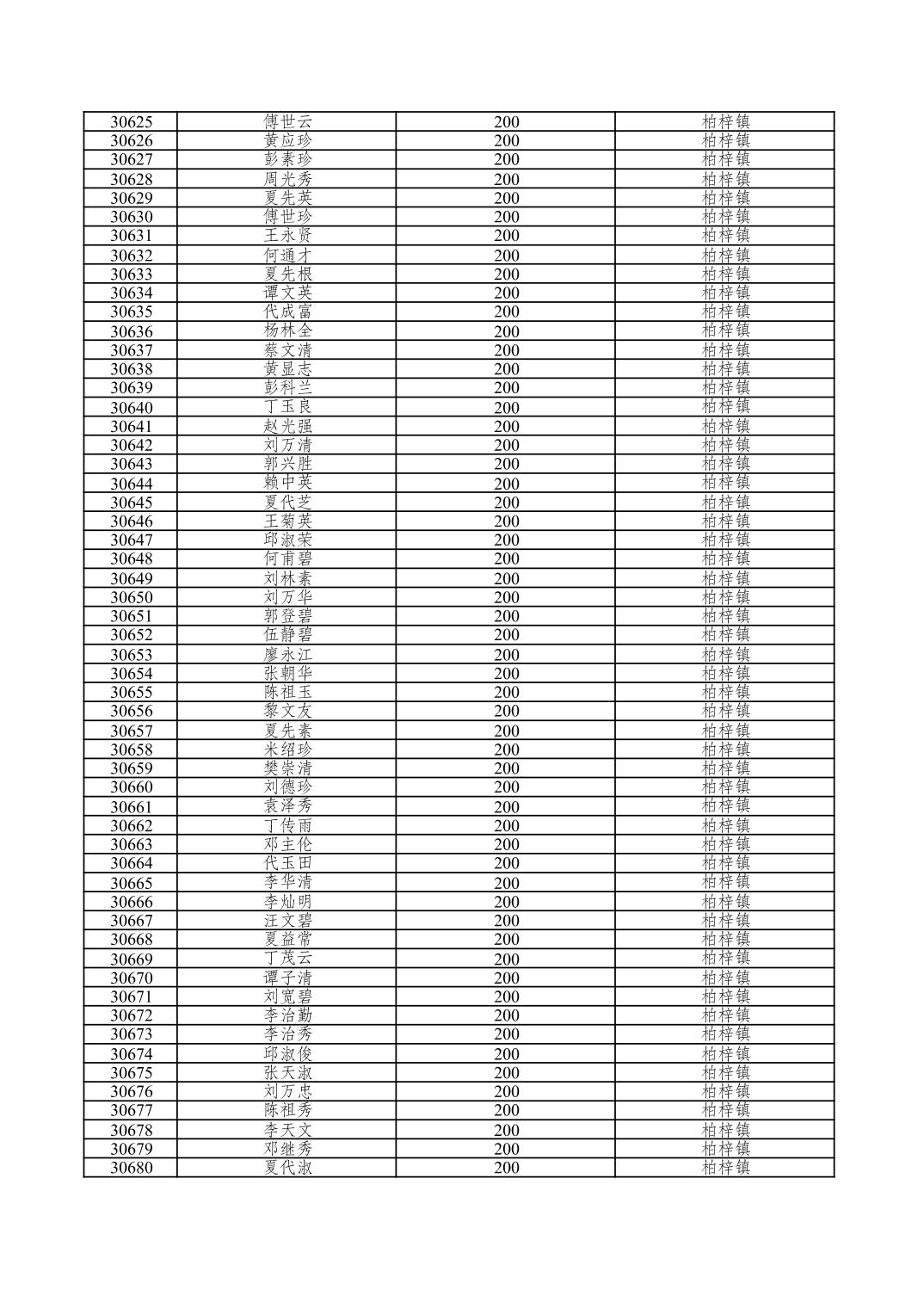 | 30625 | 傅世云 | 200 | 柏梓镇 |
|---|---|---|---|
| 30626 | 黄应珍 | 200 | 柏梓镇 |
| 30627 | 彭素珍 | 200 | 柏梓镇 |
| 30628 | 周光秀 | 200 | 柏梓镇 |
| 30629 | 夏先英 | 200 | 柏梓镇 |
| 30630 | 傅世珍 | 200 | 柏梓镇 |
| 30631 | 王永贤 | 200 | 柏梓镇 |
| 30632 | 何通才 | 200 | 柏梓镇 |
| 30633 | 夏先根 | 200 | 柏梓镇 |
| 30634 | 谭文英 | 200 | 柏梓镇 |
| 30635 | 代成富 | 200 | 柏梓镇 |
| 30636 | 杨林全 | 200 | 柏梓镇 |
| 30637 | 蔡文清 | 200 | 柏梓镇 |
| 30638 | 黄显志 | 200 | 柏梓镇 |
| 30639 | 彭科兰 | 200 | 柏梓镇 |
| 30640 | 丁玉良 | 200 | 柏梓镇 |
| 30641 | 赵光强 | 200 | 柏梓镇 |
| 30642 | 刘万清 | 200 | 柏梓镇 |
| 30643 | 郭兴胜 | 200 | 柏梓镇 |
| 30644 | 赖中英 | 200 | 柏梓镇 |
| 30645 | 夏代芝 | 200 | 柏梓镇 |
| 30646 | 王菊英 | 200 | 柏梓镇 |
| 30647 | 邱淑荣 | 200 | 柏梓镇 |
| 30648 | 何甫碧 | 200 | 柏梓镇 |
| 30649 | 刘林素 | 200 | 柏梓镇 |
| 30650 | 刘万华 | 200 | 柏梓镇 |
| 30651 | 郭登碧 | 200 | 柏梓镇 |
| 30652 | 伍静碧 | 200 | 柏梓镇 |
| 30653 | 廖永江 | 200 | 柏梓镇 |
| 30654 | 张朝华 | 200 | 柏梓镇 |
| 30655 | 陈祖玉 | 200 | 柏梓镇 |
| 30656 | 黎文友 | 200 | 柏梓镇 |
| 30657 | 夏先素 | 200 | 柏梓镇 |
| 30658 | 米绍珍 | 200 | 柏梓镇 |
| 30659 | 樊崇清 | 200 | 柏梓镇 |
| 30660 | 刘德珍 | 200 | 柏梓镇 |
| 30661 | 袁泽秀 | 200 | 柏梓镇 |
| 30662 | 丁传雨 | 200 | 柏梓镇 |
| 30663 | 邓主伦 | 200 | 柏梓镇 |
| 30664 | 代玉田 | 200 | 柏梓镇 |
| 30665 | 李华清 | 200 | 柏梓镇 |
| 30666 | 李灿明 | 200 | 柏梓镇 |
| 30667 | 汪文碧 | 200 | 柏梓镇 |
| 30668 | 夏益常 | 200 | 柏梓镇 |
| 30669 | 丁茂云 | 200 | 柏梓镇 |
| 30670 | 谭子清 | 200 | 柏梓镇 |
| 30671 | 刘宽碧 | 200 | 柏梓镇 |
| 30672 | 李治勤 | 200 | 柏梓镇 |
| 30673 | 李治秀 | 200 | 柏梓镇 |
| 30674 | 邱淑俊 | 200 | 柏梓镇 |
| 30675 | 张天淑 | 200 | 柏梓镇 |
| 30676 | 刘万忠 | 200 | 柏梓镇 |
| 30677 | 陈祖秀 | 200 | 柏梓镇 |
| 30678 | 李天文 | 200 | 柏梓镇 |
| 30679 | 邓继秀 | 200 | 柏梓镇 |
| 30680 | 夏代淑 | 200 | 柏梓镇 |